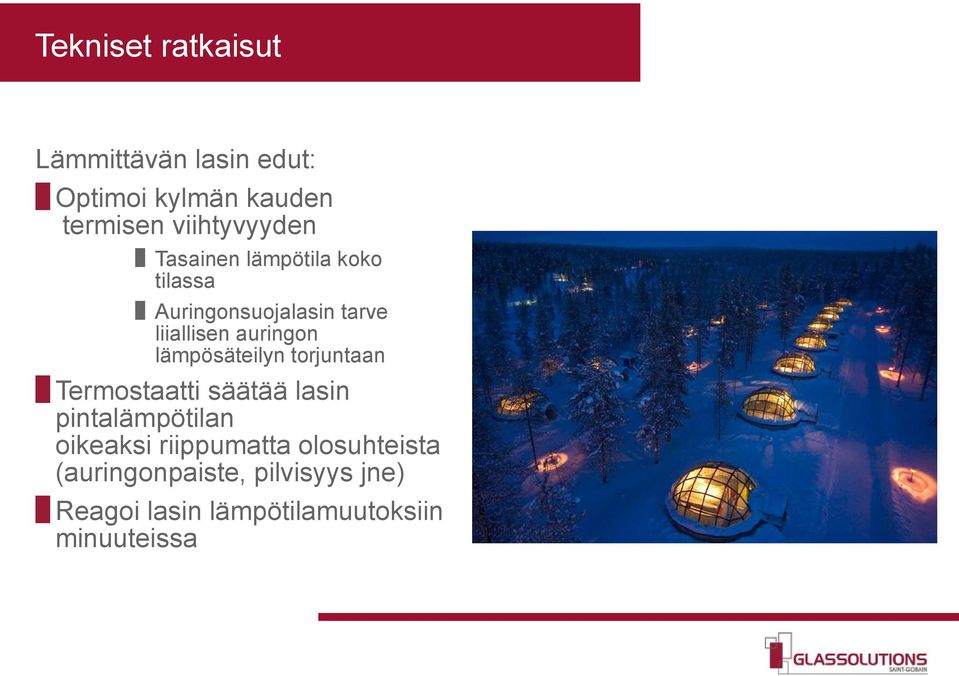 Tekniset ratkaisut

Lämmittävän lasin edut:

Optimoi kylmän kauden termisen viihtyvyyden

Tasainen lämpötila koko tilassa

Auringonsuojalasin tarve liiallisen auringon lämpösäteilyn torjuntaan

Termostaatti säätää lasin pintalämpötilan oikeaksi riippumatta olosuhteista (auringonpaiste, pilvisyys jne)

Reagoi lasin lämpötilamuutoksiin minuuteissa

GLASSOLUTIONS
SAINT-GOBAIN